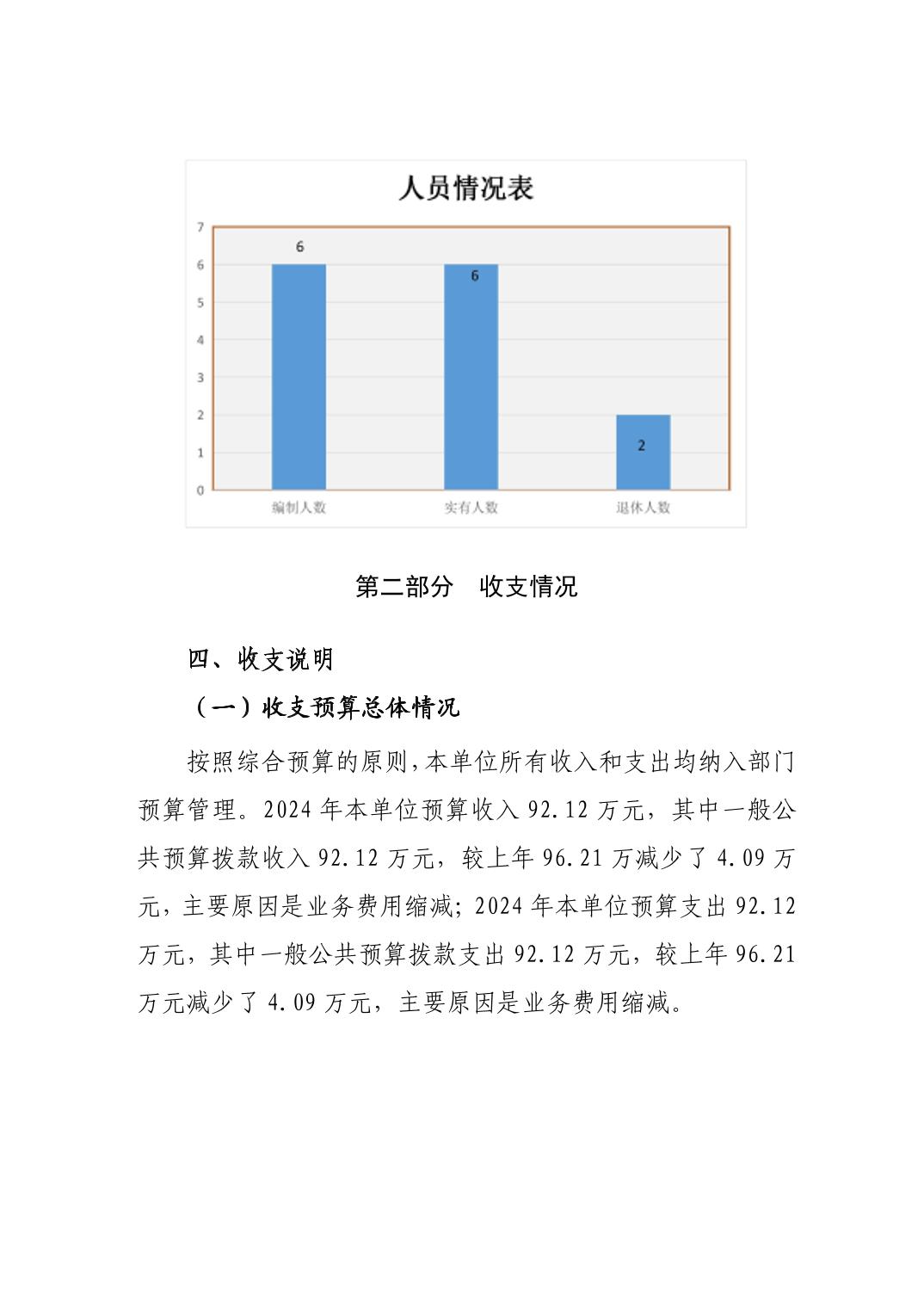 人员情况表

7
6
5
4
3
2
1
0

6
6
2

编制人数
实有人数
退休人数

第二部分　收支情况

四、收支说明

（一）收支预算总体情况

按照综合预算的原则,本单位所有收入和支出均纳入部门预算管理。2024 年本单位预算收入 92.12 万元，其中一般公共预算拨款收入 92.12 万元，较上年 96.21 万减少了 4.09 万元，主要原因是业务费用缩减；2024 年本单位预算支出 92.12 万元，其中一般公共预算拨款支出 92.12 万元，较上年 96.21 万元减少了 4.09 万元，主要原因是业务费用缩减。